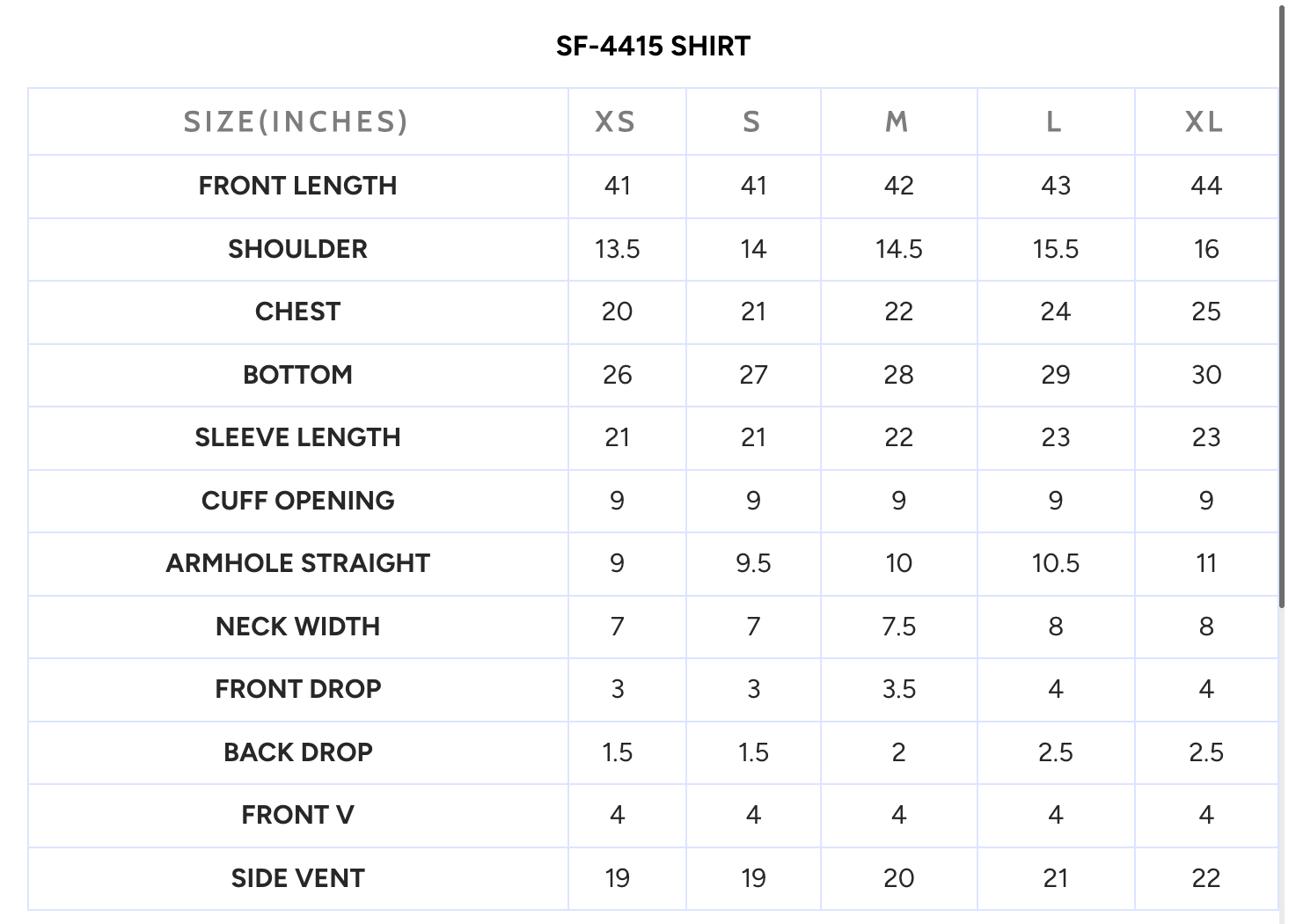 SF-4415 SHIRT

| SIZE(INCHES) | XS | S | M | L | XL |
|---|---|---|---|---|---|
| FRONT LENGTH | 41 | 41 | 42 | 43 | 44 |
| SHOULDER | 13.5 | 14 | 14.5 | 15.5 | 16 |
| CHEST | 20 | 21 | 22 | 24 | 25 |
| BOTTOM | 26 | 27 | 28 | 29 | 30 |
| SLEEVE LENGTH | 21 | 21 | 22 | 23 | 23 |
| CUFF OPENING | 9 | 9 | 9 | 9 | 9 |
| ARMHOLE STRAIGHT | 9 | 9.5 | 10 | 10.5 | 11 |
| NECK WIDTH | 7 | 7 | 7.5 | 8 | 8 |
| FRONT DROP | 3 | 3 | 3.5 | 4 | 4 |
| BACK DROP | 1.5 | 1.5 | 2 | 2.5 | 2.5 |
| FRONT V | 4 | 4 | 4 | 4 | 4 |
| SIDE VENT | 19 | 19 | 20 | 21 | 22 |